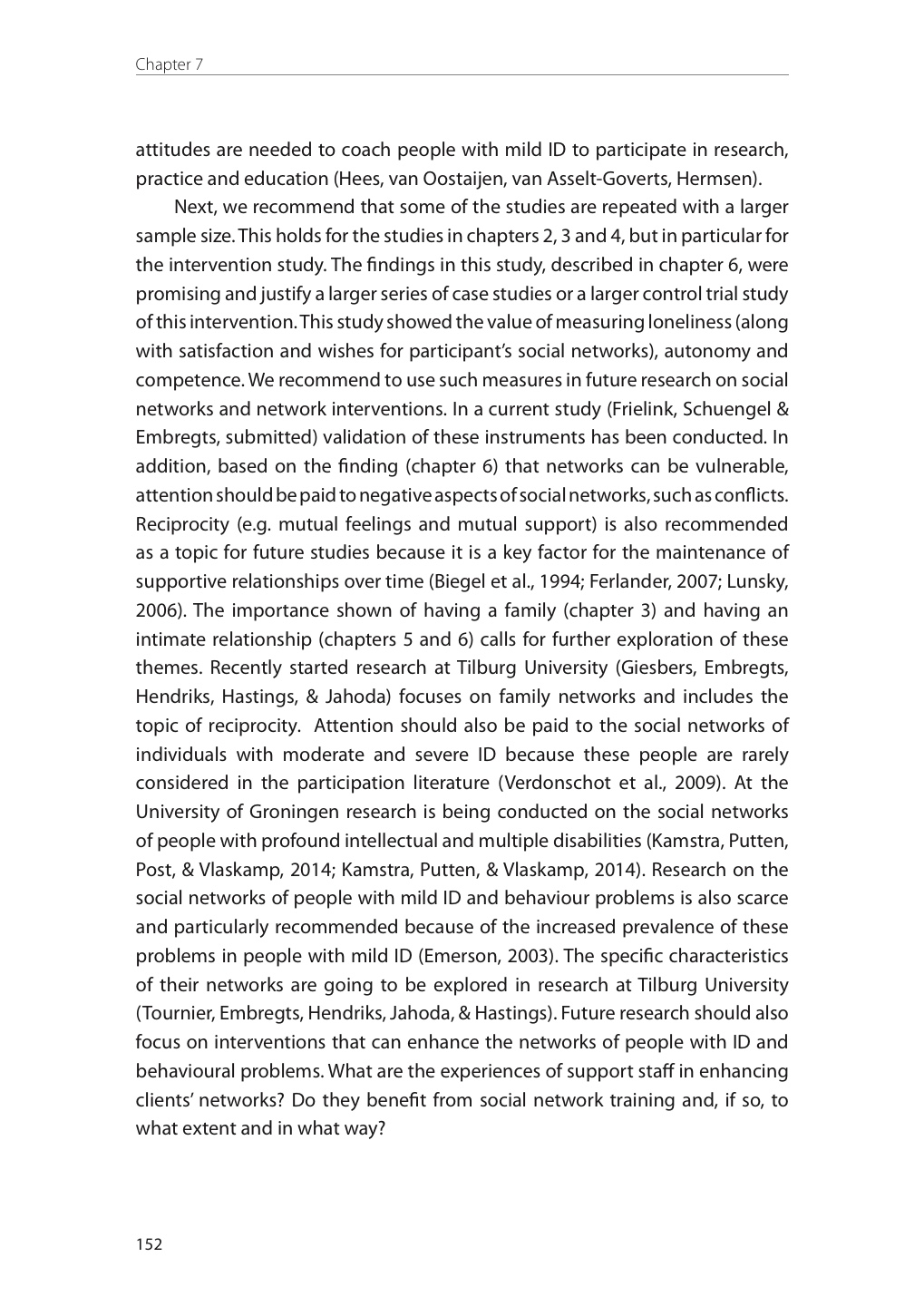 Chapter 7

attitudes are needed to coach people with mild ID to participate in research, practice and education (Hees, van Oostaijen, van Asselt-Goverts, Hermsen).

Next, we recommend that some of the studies are repeated with a larger sample size. This holds for the studies in chapters 2, 3 and 4, but in particular for the intervention study. The findings in this study, described in chapter 6, were promising and justify a larger series of case studies or a larger control trial study of this intervention. This study showed the value of measuring loneliness (along with satisfaction and wishes for participant's social networks), autonomy and competence. We recommend to use such measures in future research on social networks and network interventions. In a current study (Frielink, Schuengel & Embregts, submitted) validation of these instruments has been conducted. In addition, based on the finding (chapter 6) that networks can be vulnerable, attention should be paid to negative aspects of social networks, such as conflicts. Reciprocity (e.g. mutual feelings and mutual support) is also recommended as a topic for future studies because it is a key factor for the maintenance of supportive relationships over time (Biegel et al., 1994; Ferlander, 2007; Lunsky, 2006). The importance shown of having a family (chapter 3) and having an intimate relationship (chapters 5 and 6) calls for further exploration of these themes. Recently started research at Tilburg University (Giesbers, Embregts, Hendriks, Hastings, & Jahoda) focuses on family networks and includes the topic of reciprocity. Attention should also be paid to the social networks of individuals with moderate and severe ID because these people are rarely considered in the participation literature (Verdonschot et al., 2009). At the University of Groningen research is being conducted on the social networks of people with profound intellectual and multiple disabilities (Kamstra, Putten, Post, & Vlaskamp, 2014; Kamstra, Putten, & Vlaskamp, 2014). Research on the social networks of people with mild ID and behaviour problems is also scarce and particularly recommended because of the increased prevalence of these problems in people with mild ID (Emerson, 2003). The specific characteristics of their networks are going to be explored in research at Tilburg University (Tournier, Embregts, Hendriks, Jahoda, & Hastings). Future research should also focus on interventions that can enhance the networks of people with ID and behavioural problems. What are the experiences of support staff in enhancing clients' networks? Do they benefit from social network training and, if so, to what extent and in what way?

152